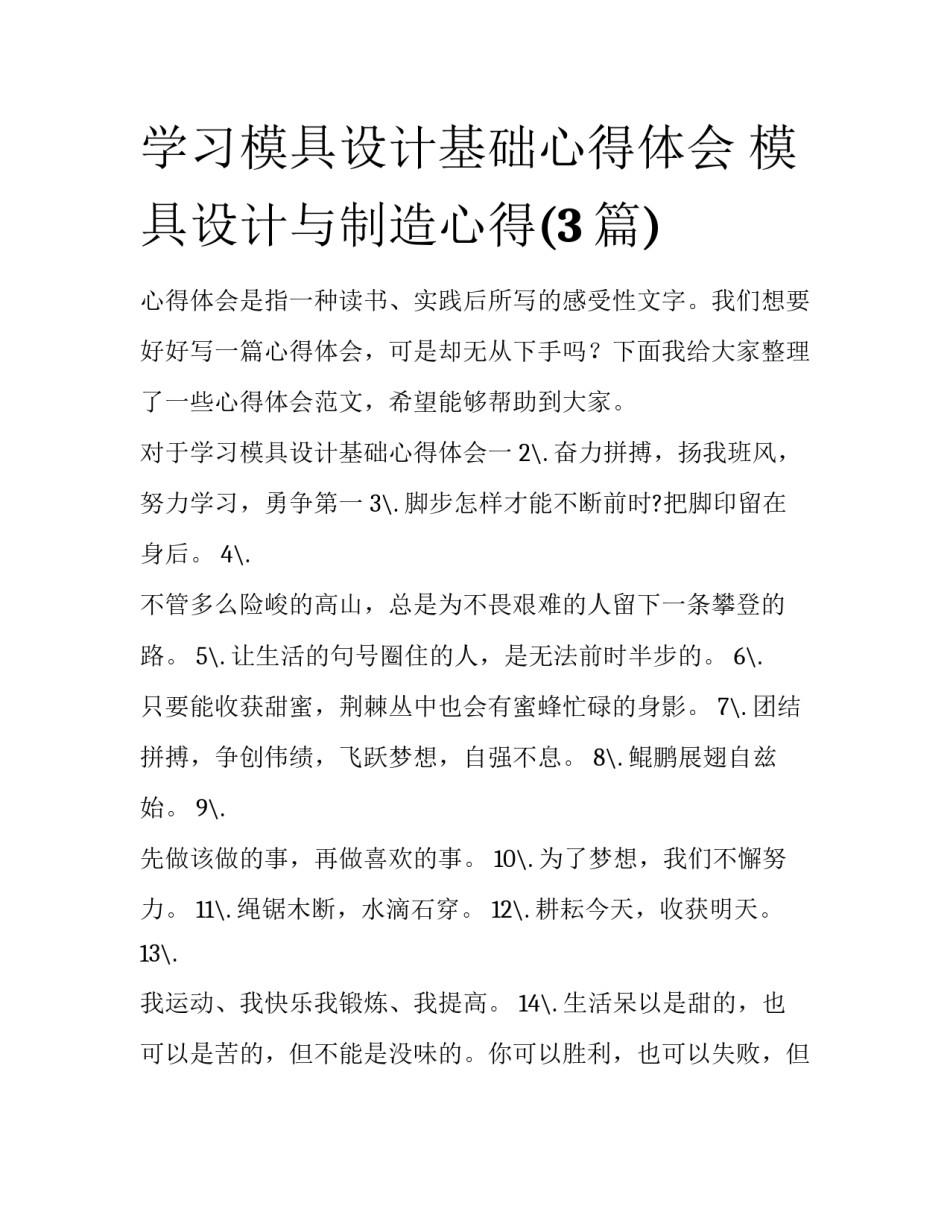 学习模具设计基础心得体会 模具设计与制造心得(3篇)

心得体会是指一种读书、实践后所写的感受性文字。我们想要好好写一篇心得体会，可是却无从下手吗？下面我给大家整理了一些心得体会范文，希望能够帮助到大家。

对于学习模具设计基础心得体会一 2\. 奋力拼搏，扬我班风，努力学习，勇争第一 3\. 脚步怎样才能不断前时?把脚印留在身后。 4\.

不管多么险峻的高山，总是为不畏艰难的人留下一条攀登的路。 5\. 让生活的句号圈住的人，是无法前时半步的。 6\.

只要能收获甜蜜，荆棘丛中也会有蜜蜂忙碌的身影。 7\. 团结拼搏，争创伟绩，飞跃梦想，自强不息。 8\. 鲲鹏展翅自兹始。 9\.

先做该做的事，再做喜欢的事。 10\. 为了梦想，我们不懈努力。 11\. 绳锯木断，水滴石穿。 12\. 耕耘今天，收获明天。 13\.

我运动、我快乐我锻炼、我提高。 14\. 生活呆以是甜的，也可以是苦的，但不能是没味的。你可以胜利，也可以失败，但